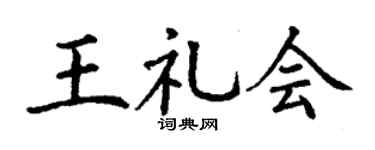 王礼会

词典网